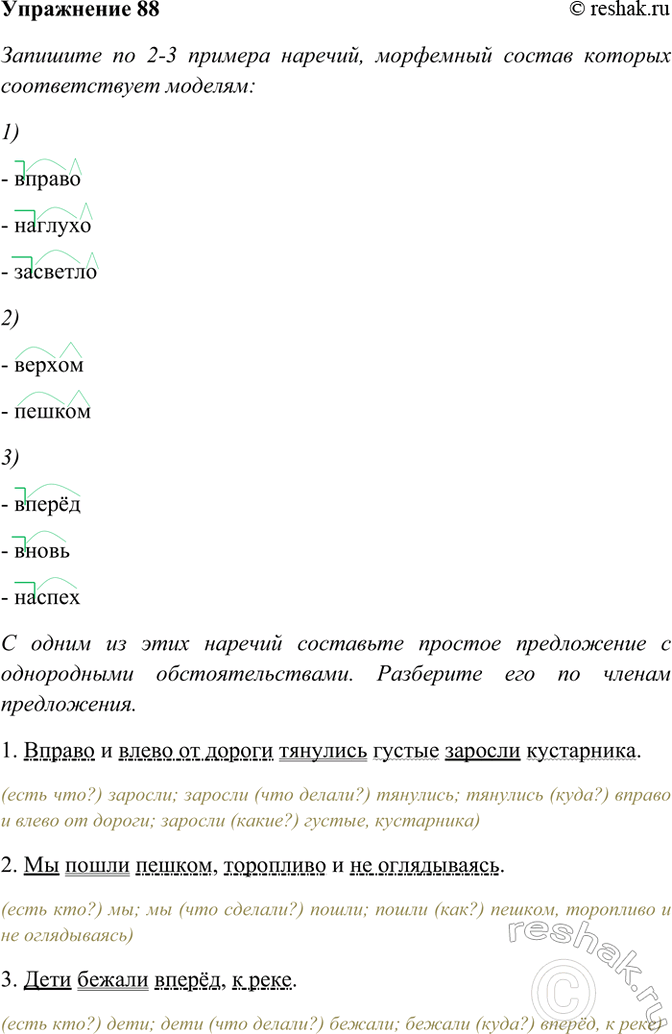 Упражнение 88

© reshak.ru

Запишите по 2-3 примера наречий, морфемный состав которых соответствует моделям:

1)

- вправо

- наглухо

- засветло

2)

- верхом

- пешком

3)

- вперёд

- вновь

- наспех

С одним из этих наречий составьте простое предложение с однородными обстоятельствами. Разберите его по членам предложения.

1. Вправо и влево от дороги тянулись густые заросли кустарника.

(есть что?) заросли; заросли (что делали?) тянулись; тянулись (куда?) вправо и влево от дороги; заросли (какие?) густые, кустарника)

2. Мы пошли пешком, торопливо и не оглядываясь.

(есть кто?) мы; мы (что сделали?) пошли; пошли (как?) пешком, торопливо и не оглядываясь)

3. Дети бежали вперёд, к реке.

(есть кто?) дети; дети (что делали?) бежали; бежали (куда?) вперёд, к реке)

reshak.ru